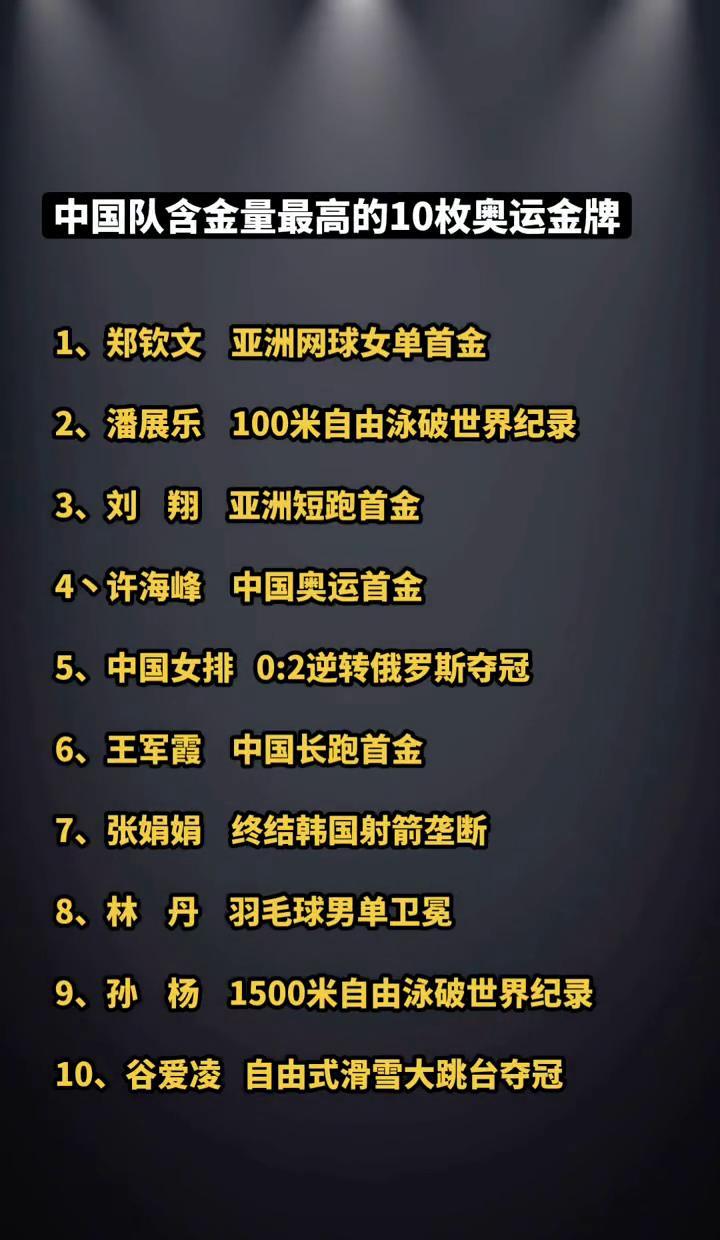 中国队含金量最高的10枚奥运金牌

1、郑钦文 亚洲网球女单首金

2、潘展乐 100米自由泳破世界纪录

3、刘 翔 亚洲短跑首金

4丶许海峰 中国奥运首金

5、中国女排 0:2逆转俄罗斯夺冠

6、王军霞 中国长跑首金

7、张娟娟 终结韩国射箭垄断

8、林 丹 羽毛球男单卫冕

9、孙 杨 1500米自由泳破世界纪录

10、谷爱凌 自由式滑雪大跳台夺冠